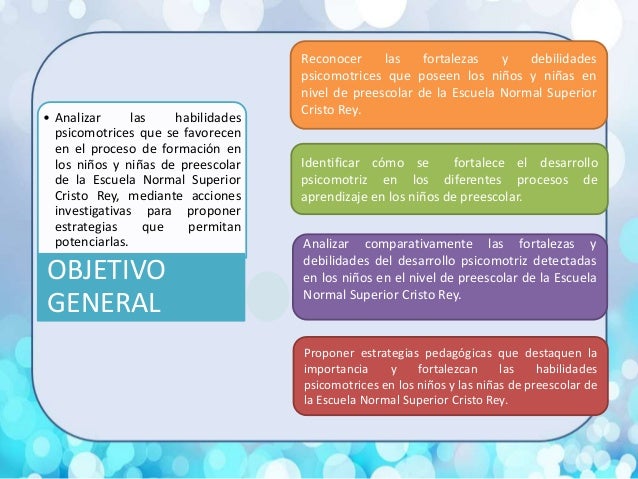 • Analizar las habilidades psicomotrices que se favorecen en el proceso de formación en los niños y niñas de preescolar de la Escuela Normal Superior Cristo Rey, mediante acciones investigativas para proponer estrategias que permitan potenciarlas.

OBJETIVO GENERAL

Reconocer las fortalezas y debilidades psicomotrices que poseen los niños y niñas en nivel de preescolar de la Escuela Normal Superior Cristo Rey.

Identificar cómo se fortalece el desarrollo psicomotriz en los diferentes procesos de aprendizaje en los niños de preescolar.

Analizar comparativamente las fortalezas y debilidades del desarrollo psicomotriz detectadas en los niños en el nivel de preescolar de la Escuela Normal Superior Cristo Rey.

Proponer estrategias pedagógicas que destaquen la importancia y fortalezcan las habilidades psicomotrices en los niños y las niñas de preescolar de la Escuela Normal Superior Cristo Rey.